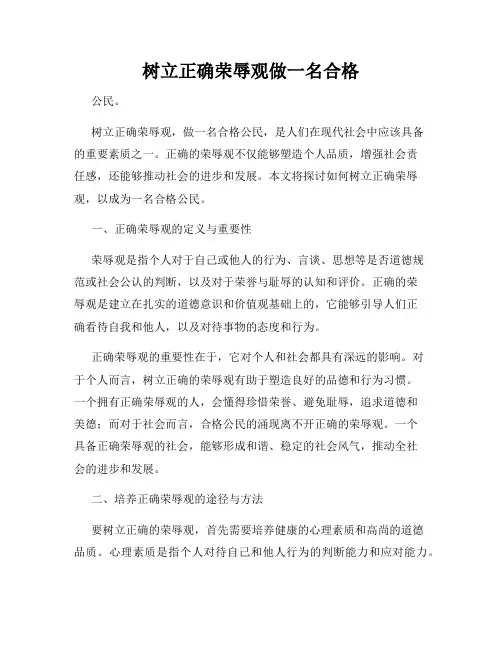 树立正确荣辱观做一名合格

公民。

树立正确荣辱观，做一名合格公民，是人们在现代社会中应该具备的重要素质之一。正确的荣辱观不仅能够塑造个人品质，增强社会责任感，还能够推动社会的进步和发展。本文将探讨如何树立正确荣辱观，以成为一名合格公民。

一、正确荣辱观的定义与重要性

荣辱观是指个人对于自己或他人的行为、言谈、思想等是否道德规范或社会公认的判断，以及对于荣誉与耻辱的认知和评价。正确的荣辱观是建立在扎实的道德意识和价值观基础上的，它能够引导人们正确看待自我和他人，以及对待事物的态度和行为。

正确荣辱观的重要性在于，它对个人和社会都具有深远的影响。对于个人而言，树立正确的荣辱观有助于塑造良好的品德和行为习惯。一个拥有正确荣辱观的人，会懂得珍惜荣誉、避免耻辱，追求道德和美德；而对于社会而言，合格公民的涌现离不开正确的荣辱观。一个具备正确荣辱观的社会，能够形成和谐、稳定的社会风气，推动全社会的进步和发展。

二、培养正确荣辱观的途径与方法

要树立正确的荣辱观，首先需要培养健康的心理素质和高尚的道德品质。心理素质是指个人对待自己和他人行为的判断能力和应对能力。